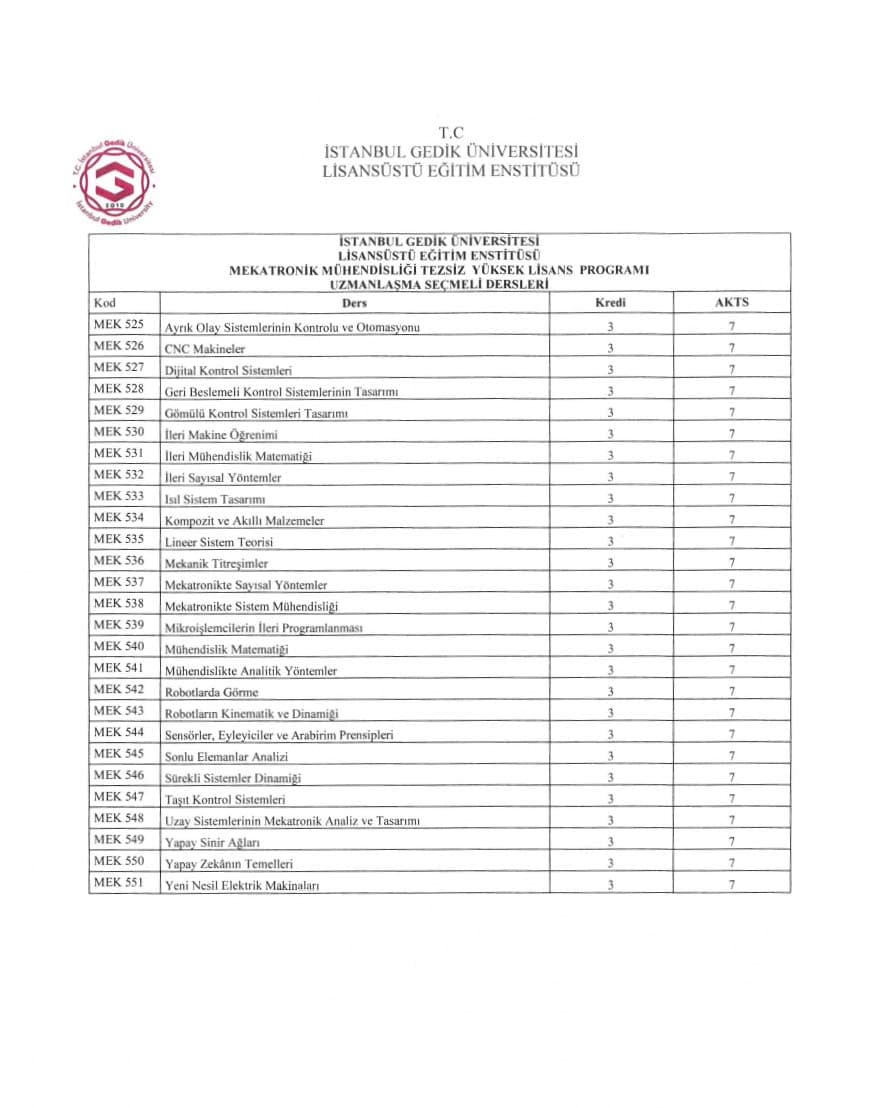 T.C. İstanbul Gedik Üniversitesi
2010
İstanbul Gedik University

T.C
İSTANBUL GEDİK ÜNİVERSİTESİ
LİSANSÜSTÜ EĞİTİM ENSTİTÜSÜ

İSTANBUL GEDİK ÜNİVERSİTESİ
LİSANSÜSTÜ EĞİTİM ENSTİTÜSÜ
MEKATRONİK MÜHENDİSLİĞİ TEZSİZ YÜKSEK LİSANS PROGRAMI
UZMANLAŞMA SEÇMELİ DERSLERİ

| Kod | Ders | Kredi | AKTS |
|---|---|---|---|
| MEK 525 | Ayrık Olay Sistemlerinin Kontrolu ve Otomasyonu | 3 | 7 |
| MEK 526 | CNC Makineler | 3 | 7 |
| MEK 527 | Dijital Kontrol Sistemleri | 3 | 7 |
| MEK 528 | Geri Beslemeli Kontrol Sistemlerinin Tasarımı | 3 | 7 |
| MEK 529 | Gömülü Kontrol Sistemleri Tasarımı | 3 | 7 |
| MEK 530 | İleri Makine Öğrenimi | 3 | 7 |
| MEK 531 | İleri Mühendislik Matematiği | 3 | 7 |
| MEK 532 | İleri Sayısal Yöntemler | 3 | 7 |
| MEK 533 | Isıl Sistem Tasarımı | 3 | 7 |
| MEK 534 | Kompozit ve Akıllı Malzemeler | 3 | 7 |
| MEK 535 | Lineer Sistem Teorisi | 3 | 7 |
| MEK 536 | Mekanik Titreşimler | 3 | 7 |
| MEK 537 | Mekatronikte Sayısal Yöntemler | 3 | 7 |
| MEK 538 | Mekatronikte Sistem Mühendisliği | 3 | 7 |
| MEK 539 | Mikroişlemcilerin İleri Programlanması | 3 | 7 |
| MEK 540 | Mühendislik Matematiği | 3 | 7 |
| MEK 541 | Mühendislikte Analitik Yöntemler | 3 | 7 |
| MEK 542 | Robotlarda Görme | 3 | 7 |
| MEK 543 | Robotların Kinematik ve Dinamiği | 3 | 7 |
| MEK 544 | Sensörler, Eyleyiciler ve Arabirim Prensipleri | 3 | 7 |
| MEK 545 | Sonlu Elemanlar Analizi | 3 | 7 |
| MEK 546 | Sürekli Sistemler Dinamiği | 3 | 7 |
| MEK 547 | Taşıt Kontrol Sistemleri | 3 | 7 |
| MEK 548 | Uzay Sistemlerinin Mekatronik Analiz ve Tasarımı | 3 | 7 |
| MEK 549 | Yapay Sinir Ağları | 3 | 7 |
| MEK 550 | Yapay Zekânın Temelleri | 3 | 7 |
| MEK 551 | Yeni Nesil Elektrik Makinaları | 3 | 7 |